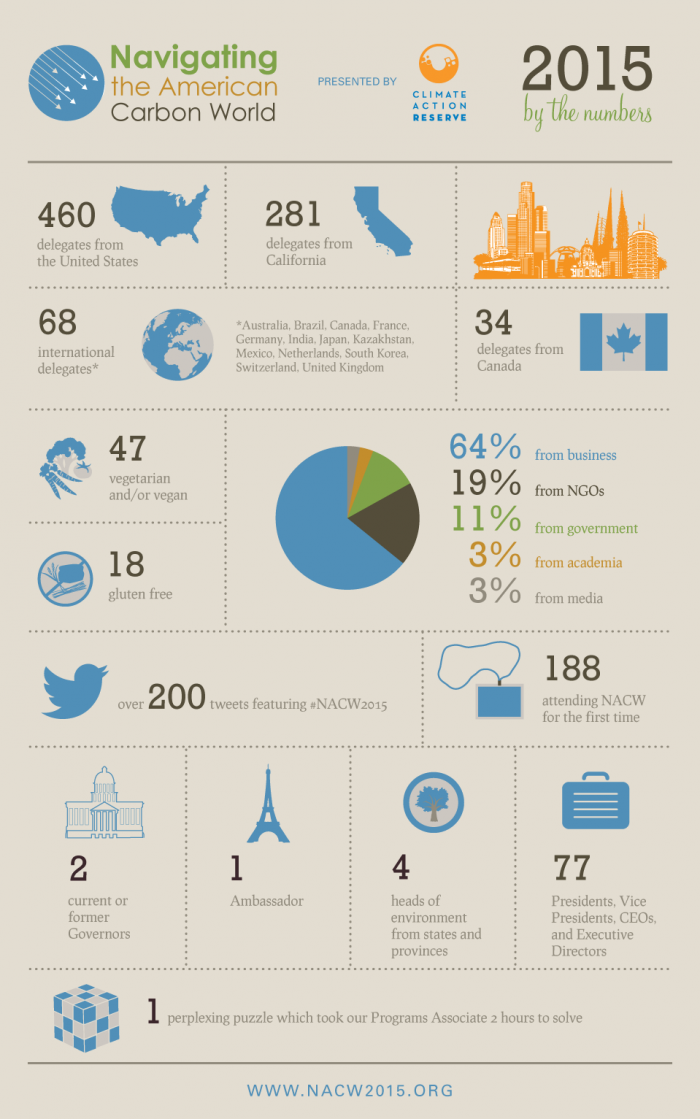 Navigating the American Carbon World

PRESENTED BY CLIMATE ACTION RESERVE

2015 by the numbers

460 delegates from the United States

281 delegates from California

68 international delegates*

*Australia, Brazil, Canada, France, Germany, India, Japan, Kazakhstan, Mexico, Netherlands, South Korea, Switzerland, United Kingdom

34 delegates from Canada

47 vegetarian and/or vegan

18 gluten free

64% from business
19% from NGOs
11% from government
3% from academia
3% from media

over 200 tweets featuring #NACW2015

188 attending NACW for the first time

2 current or former Governors

1 Ambassador

4 heads of environment from states and provinces

77 Presidents, Vice Presidents, CEOs, and Executive Directors

1 perplexing puzzle which took our Programs Associate 2 hours to solve

WWW.NACW2015.ORG